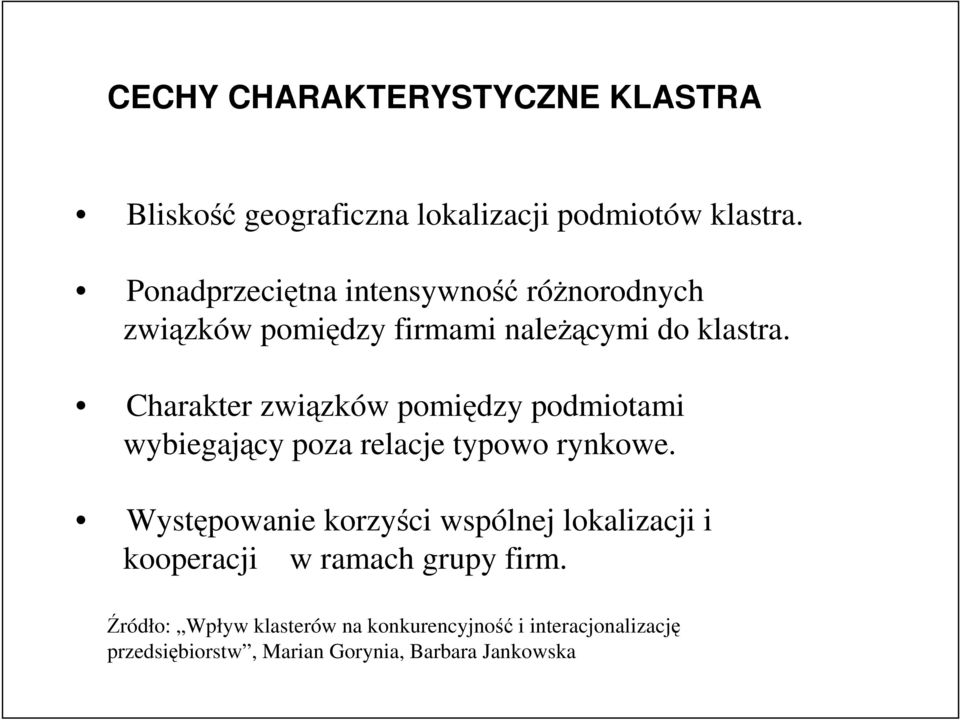 CECHY CHARAKTERYSTYCZNE KLASTRA

• Bliskość geograficzna lokalizacji podmiotów klastra.

• Ponadprzeciętna intensywność różnorodnych związków pomiędzy firmami należącymi do klastra.

• Charakter związków pomiędzy podmiotami wybiegający poza relacje typowo rynkowe.

• Występowanie korzyści wspólnej lokalizacji i kooperacji w ramach grupy firm.

Źródło: „Wpływ klasterów na konkurencyjność i interacjonalizację przedsiębiorstw”, Marian Gorynia, Barbara Jankowska